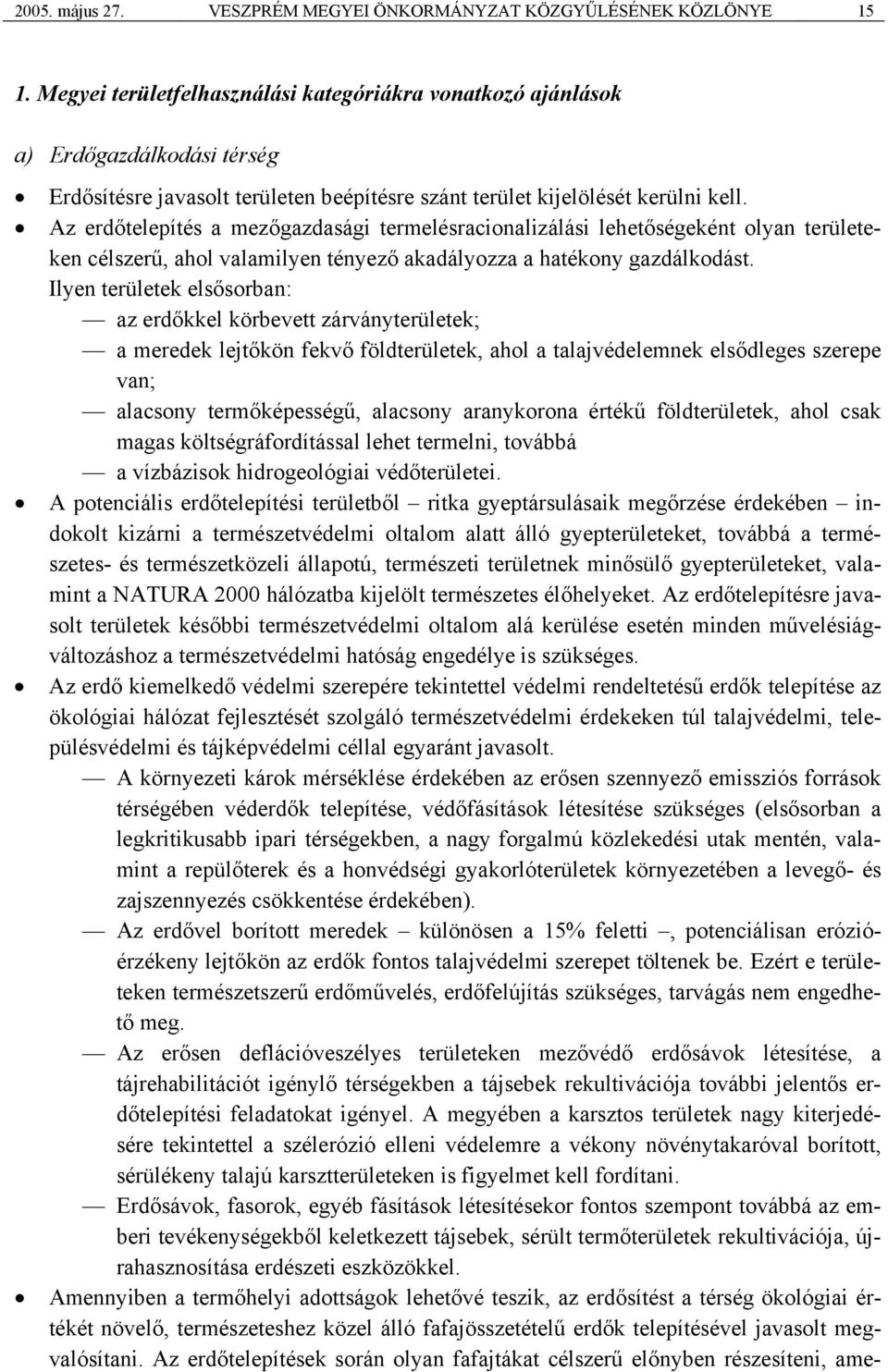 2005. május 27. VESZPRÉM MEGYEI ÖNKORMÁNYZAT KÖZGYŰLÉSÉNEK KÖZLÖNYE 15

1. Megyei területfelhasználási kategóriákra vonatkozó ajánlások

a) Erdőgazdálkodási térség

• Erdősítésre javasolt területen beépítésre szánt terület kijelölését kerülni kell.

• Az erdőtelepítés a mezőgazdasági termelésracionalizálási lehetőségeként olyan területeken célszerű, ahol valamilyen tényező akadályozza a hatékony gazdálkodást.

Ilyen területek elsősorban:

— az erdőkkel körbevett zárványterületek;

— a meredek lejtőkön fekvő földterületek, ahol a talajvédelemnek elsődleges szerepe van;

— alacsony termőképességű, alacsony aranykorona értékű földterületek, ahol csak magas költségráfordítással lehet termelni, továbbá

— a vízbázisok hidrogeológiai védőterületei.

• A potenciális erdőtelepítési területből – ritka gyeptársulásaik megőrzése érdekében – indokolt kizárni a természetvédelmi oltalom alatt álló gyepterületeket, továbbá a természetes- és természetközeli állapotú, természeti területnek minősülő gyepterületeket, valamint a NATURA 2000 hálózatba kijelölt természetes élőhelyeket. Az erdőtelepítésre javasolt területek későbbi természetvédelmi oltalom alá kerülése esetén minden művelésiágváltozáshoz a természetvédelmi hatóság engedélye is szükséges.

• Az erdő kiemelkedő védelmi szerepére tekintettel védelmi rendeltetésű erdők telepítése az ökológiai hálózat fejlesztését szolgáló természetvédelmi érdekeken túl talajvédelmi, településvédelmi és tájképvédelmi céllal egyaránt javasolt.

— A környezeti károk mérséklése érdekében az erősen szennyező emissziós források térségében véderdők telepítése, védőfásítások létesítése szükséges (elsősorban a legkritikusabb ipari térségekben, a nagy forgalmú közlekedési utak mentén, valamint a repülőterek és a honvédségi gyakorlóterületek környezetében a levegő- és zajszennyezés csökkentése érdekében).

— Az erdővel borított meredek – különösen a 15% feletti –, potenciálisan erózióérzékeny lejtőkön az erdők fontos talajvédelmi szerepet töltenek be. Ezért e területeken természetszerű erdőművelés, erdőfelújítás szükséges, tarvágás nem engedhető meg.

— Az erősen deflációveszélyes területeken mezővédő erdősávok létesítése, a tájrehabilitációt igénylő térségekben a tájsebek rekultivációja további jelentős erdőtelepítési feladatokat igényel. A megyében a karsztos területek nagy kiterjedésére tekintettel a szélerózió elleni védelemre a vékony növénytakaróval borított, sérülékeny talajú karsztterületeken is figyelmet kell fordítani.

— Erdősávok, fasorok, egyéb fásítások létesítésekor fontos szempont továbbá az emberi tevékenységekből keletkezett tájsebek, sérült termőterületek rekultivációja, újrahasznosítása erdészeti eszközökkel.

• Amennyiben a termőhelyi adottságok lehetővé teszik, az erdősítést a térség ökológiai értékét növelő, természeteshez közel álló fafajösszetételű erdők telepítésével javasolt megvalósítani. Az erdőtelepítések során olyan fafajtákat célszerű előnyben részesíteni, ame-